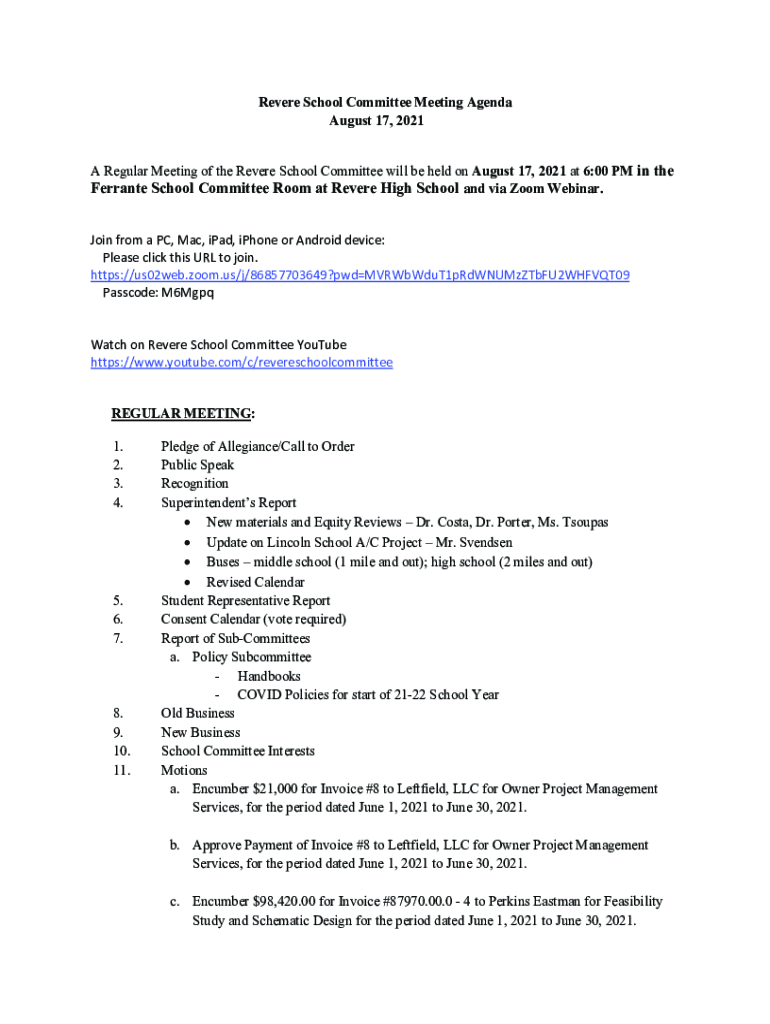 Revere School Committee Meeting Agenda
August 17, 2021

A Regular Meeting of the Revere School Committee will be held on August 17, 2021 at 6:00 PM in the Ferrante School Committee Room at Revere High School and via Zoom Webinar.

Join from a PC, Mac, iPad, iPhone or Android device:
Please click this URL to join.
https://us02web.zoom.us/j/86857703649?pwd=MVRWbWduT1pRdWNUMzZTbFU2WHFVQT09
Passcode: M6Mgpq

Watch on Revere School Committee YouTube
https://www.youtube.com/c/revereschoolcommittee

REGULAR MEETING:

1. Pledge of Allegiance/Call to Order
2. Public Speak
3. Recognition
4. Superintendent's Report
• New materials and Equity Reviews – Dr. Costa, Dr. Porter, Ms. Tsoupas
• Update on Lincoln School A/C Project – Mr. Svendsen
• Buses – middle school (1 mile and out); high school (2 miles and out)
• Revised Calendar
5. Student Representative Report
6. Consent Calendar (vote required)
7. Report of Sub-Committees
a. Policy Subcommittee
- Handbooks
- COVID Policies for start of 21-22 School Year
8. Old Business
9. New Business
10. School Committee Interests
11. Motions
a. Encumber $21,000 for Invoice #8 to Leftfield, LLC for Owner Project Management Services, for the period dated June 1, 2021 to June 30, 2021.

b. Approve Payment of Invoice #8 to Leftfield, LLC for Owner Project Management Services, for the period dated June 1, 2021 to June 30, 2021.

c. Encumber $98,420.00 for Invoice #87970.00.0 - 4 to Perkins Eastman for Feasibility Study and Schematic Design for the period dated June 1, 2021 to June 30, 2021.